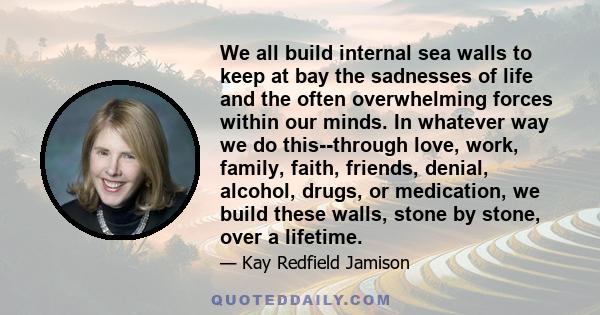 We all build internal sea walls to keep at bay the sadnesses of life and the often overwhelming forces within our minds. In whatever way we do this--through love, work, family, faith, friends, denial, alcohol, drugs, or medication, we build these walls, stone by stone, over a lifetime.

— Kay Redfield Jamison

QUOTEDDAILY.COM